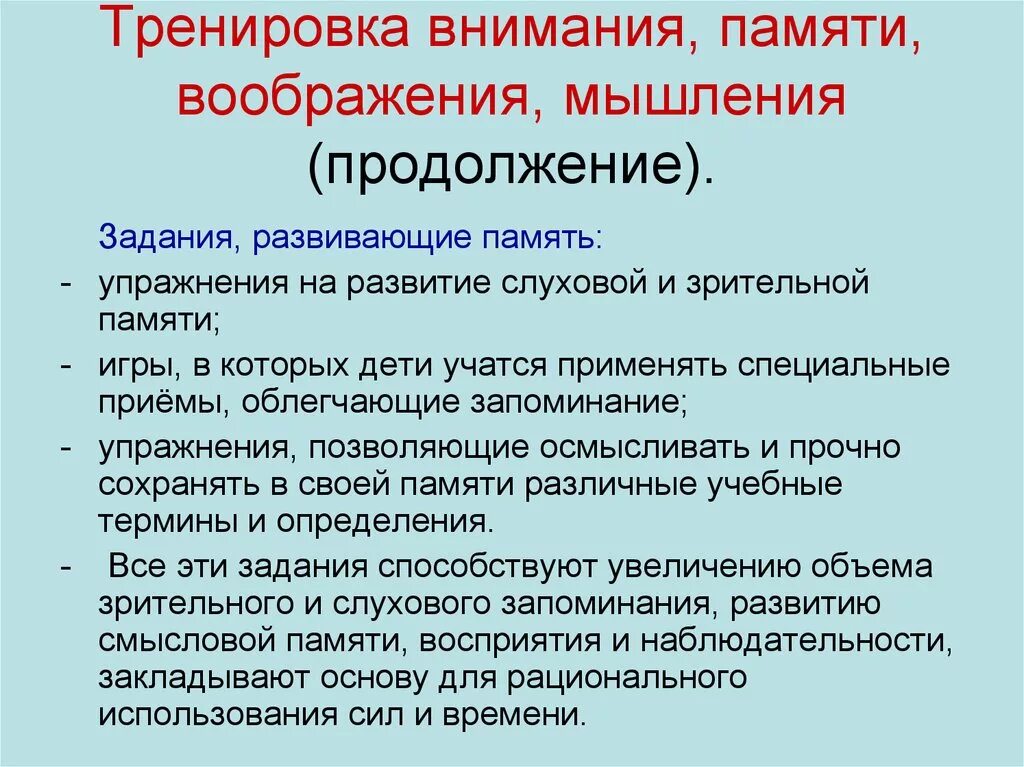 Тренировка внимания, памяти, воображения, мышления (продолжение).

Задания, развивающие память:

- упражнения на развитие слуховой и зрительной памяти;
- игры, в которых дети учатся применять специальные приёмы, облегчающие запоминание;
- упражнения, позволяющие осмысливать и прочно сохранять в своей памяти различные учебные термины и определения.
- Все эти задания способствуют увеличению объема зрительного и слухового запоминания, развитию смысловой памяти, восприятия и наблюдательности, закладывают основу для рационального использования сил и времени.